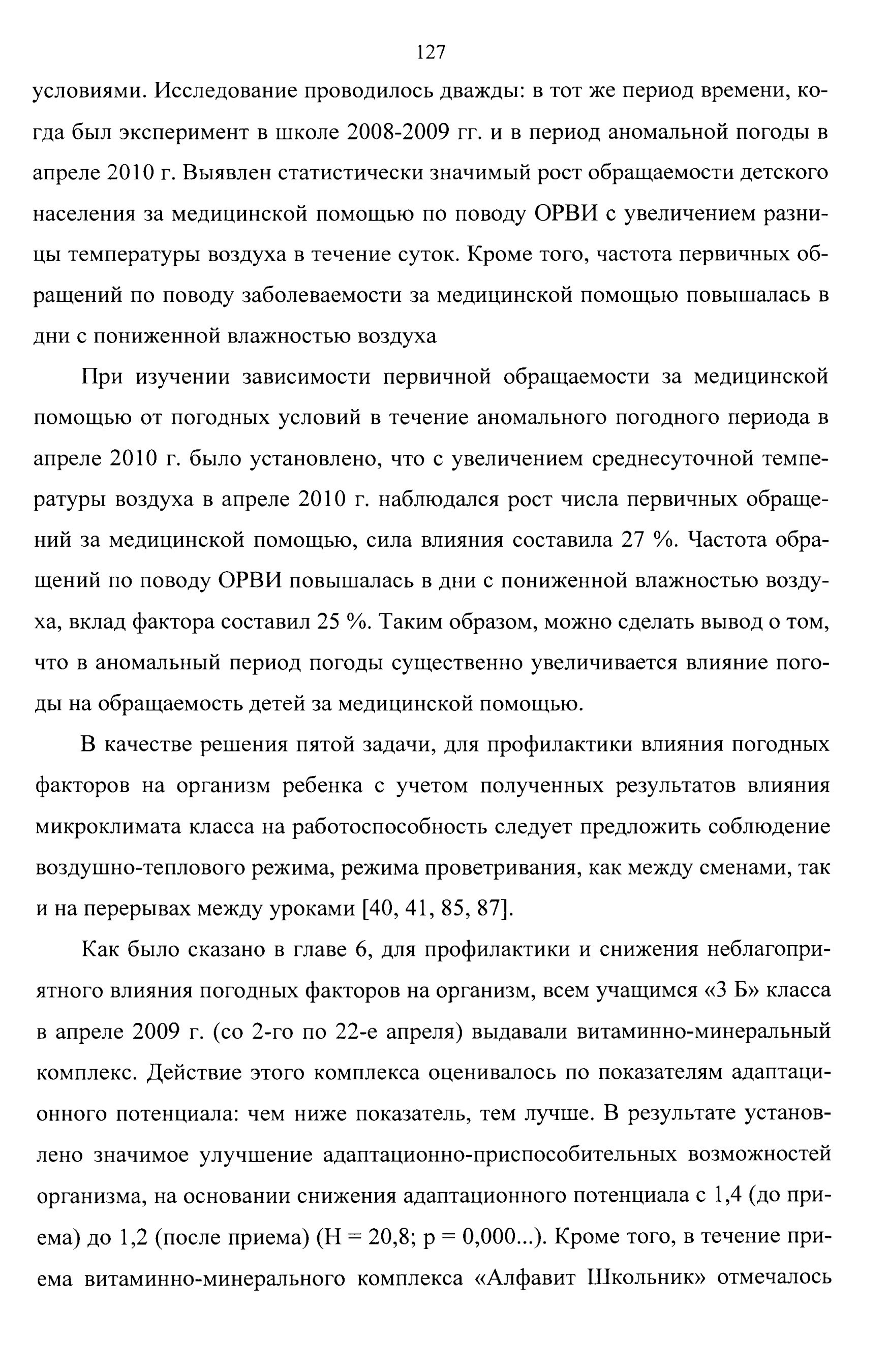 127

условиями. Исследование проводилось дважды: в тот же период времени, когда был эксперимент в школе 2008-2009 гг. и в период аномальной погоды в апреле 2010 г. Выявлен статистически значимый рост обращаемости детского населения за медицинской помощью по поводу ОРВИ с увеличением разницы температуры воздуха в течение суток. Кроме того, частота первичных обращений по поводу заболеваемости за медицинской помощью повышалась в дни с пониженной влажностью воздуха

При изучении зависимости первичной обращаемости за медицинской помощью от погодных условий в течение аномального погодного периода в апреле 2010 г. было установлено, что с увеличением среднесуточной температуры воздуха в апреле 2010 г. наблюдался рост числа первичных обращений за медицинской помощью, сила влияния составила 27 %. Частота обращений по поводу ОРВИ повышалась в дни с пониженной влажностью воздуха, вклад фактора составил 25 %. Таким образом, можно сделать вывод о том, что в аномальный период погоды существенно увеличивается влияние погоды на обращаемость детей за медицинской помощью.

В качестве решения пятой задачи, для профилактики влияния погодных факторов на организм ребенка с учетом полученных результатов влияния микроклимата класса на работоспособность следует предложить соблюдение воздушно-теплового режима, режима проветривания, как между сменами, так и на перерывах между уроками [40, 41, 85, 87].

Как было сказано в главе 6, для профилактики и снижения неблагоприятного влияния погодных факторов на организм, всем учащимся «3 Б» класса в апреле 2009 г. (со 2-го по 22-е апреля) выдавали витаминно-минеральный комплекс. Действие этого комплекса оценивалось по показателям адаптационного потенциала: чем ниже показатель, тем лучше. В результате установлено значимое улучшение адаптационно-приспособительных возможностей организма, на основании снижения адаптационного потенциала с 1,4 (до приема) до 1,2 (после приема) (H = 20,8; p = 0,000...). Кроме того, в течение приема витаминно-минерального комплекса «Алфавит Школьник» отмечалось